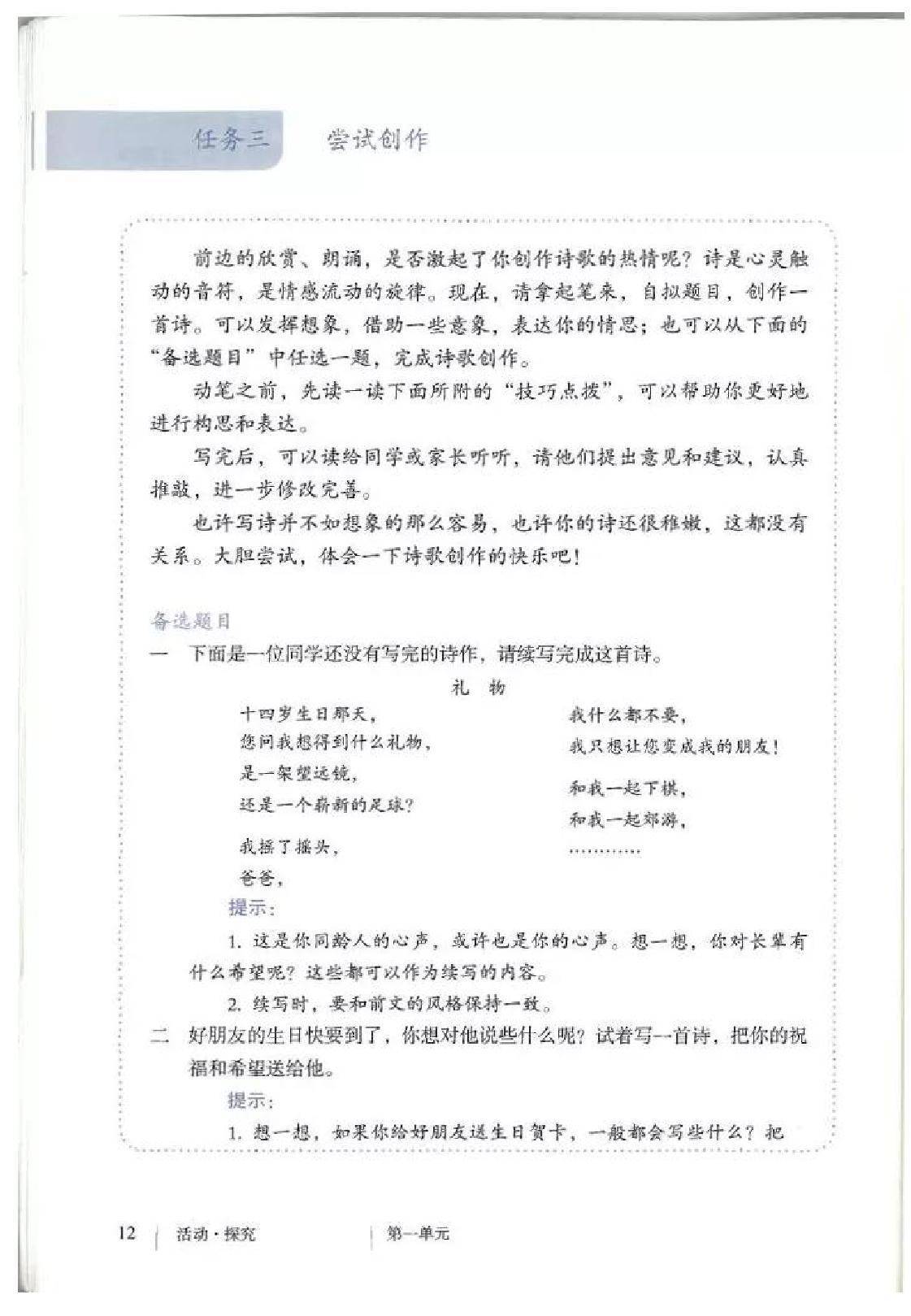 任务三　尝试创作

前边的欣赏、朗诵，是否激起了你创作诗歌的热情呢？诗是心灵触动的音符，是情感流动的旋律。现在，请拿起笔来，自拟题目，创作一首诗。可以发挥想象，借助一些意象，表达你的情思；也可以从下面的“备选题目”中任选一题，完成诗歌创作。

动笔之前，先读一读下面所附的“技巧点拨”，可以帮助你更好地进行构思和表达。

写完后，可以读给同学或家长听听，请他们提出意见和建议，认真推敲，进一步修改完善。

也许写诗并不如想象的那么容易，也许你的诗还很稚嫩，这都没有关系。大胆尝试，体会一下诗歌创作的快乐吧！

备选题目

一　下面是一位同学还没有写完的诗作，请续写完成这首诗。

礼　物

十四岁生日那天，
您问我想得到什么礼物，
是一架望远镜，
还是一个崭新的足球？

我摇了摇头，
爸爸，

我什么都不要，
我只想让您变成我的朋友！

和我一起下棋，
和我一起郊游，
…………

提示：

1. 这是你同龄人的心声，或许也是你的心声。想一想，你对长辈有什么希望呢？这些都可以作为续写的内容。

2. 续写时，要和前文的风格保持一致。

二　好朋友的生日快要到了，你想对他说些什么呢？试着写一首诗，把你的祝福和希望送给他。

提示：

1. 想一想，如果你给好朋友送生日贺卡，一般都会写些什么？把

12　活动·探究　第一单元